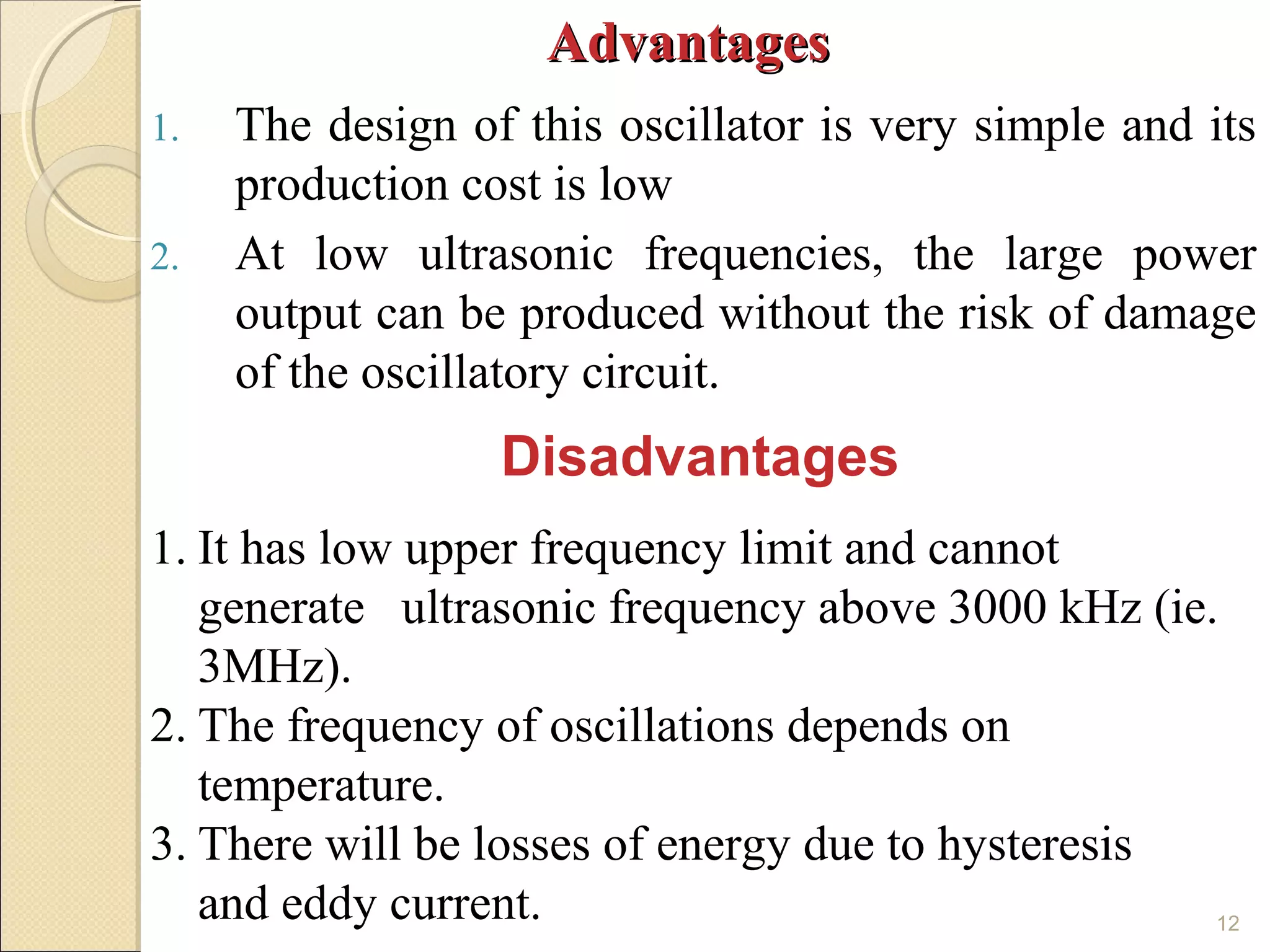 Advantages

1. The design of this oscillator is very simple and its production cost is low

2. At low ultrasonic frequencies, the large power output can be produced without the risk of damage of the oscillatory circuit.

Disadvantages

1. It has low upper frequency limit and cannot generate ultrasonic frequency above 3000 kHz (ie. 3MHz).

2. The frequency of oscillations depends on temperature.

3. There will be losses of energy due to hysteresis and eddy current.

12